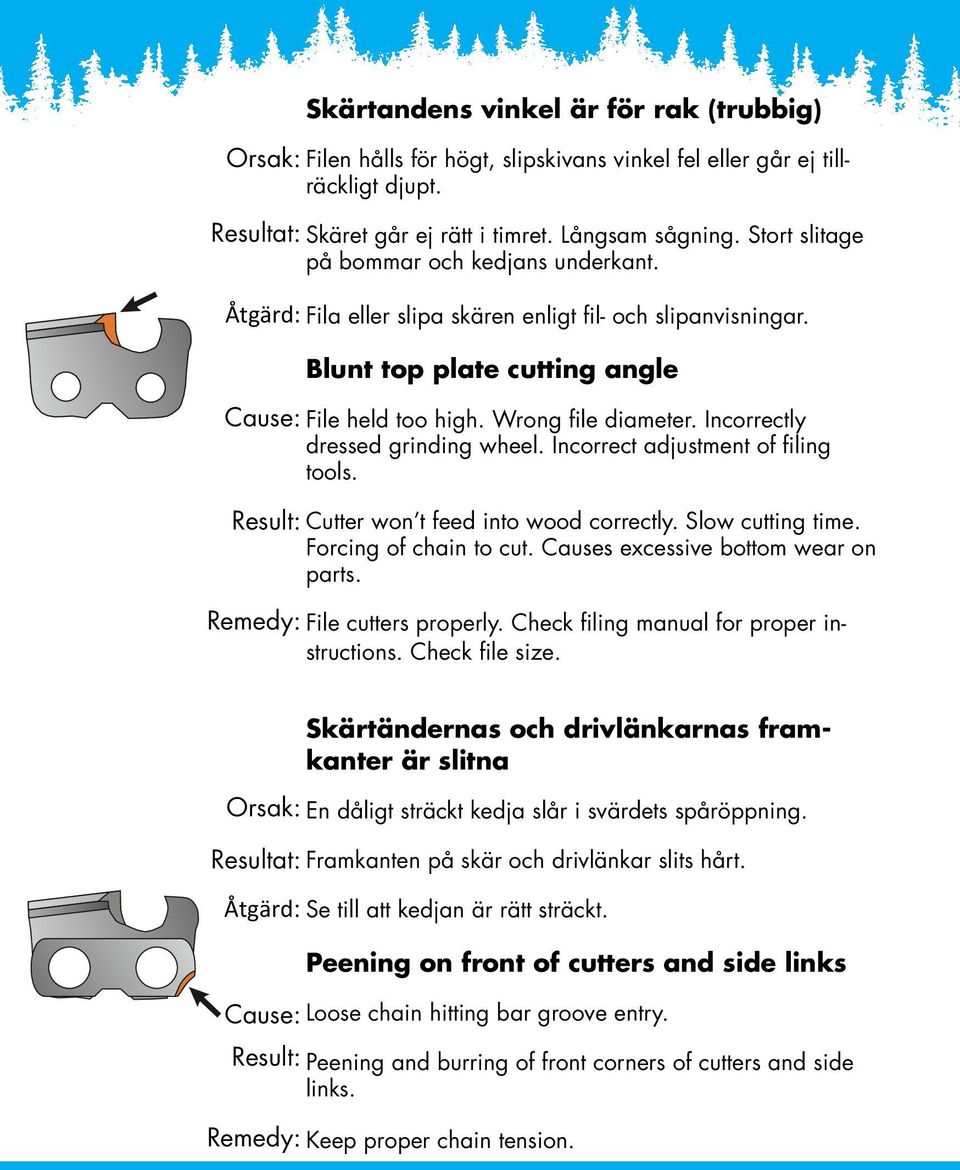 Skärtandens vinkel är för rak (trubbig)

Orsak: Filen hålls för högt, slipskivans vinkel fel eller går ej tillräckligt djupt.

Resultat: Skäret går ej rätt i timret. Långsam sågning. Stort slitage på bommar och kedjans underkant.

Åtgärd: Fila eller slipa skären enligt fil- och slipanvisningar.

Blunt top plate cutting angle

Cause: File held too high. Wrong file diameter. Incorrectly dressed grinding wheel. Incorrect adjustment of filing tools.

Result: Cutter won't feed into wood correctly. Slow cutting time. Forcing of chain to cut. Causes excessive bottom wear on parts.

Remedy: File cutters properly. Check filing manual for proper instructions. Check file size.

Skärtändernas och drivlänkarnas framkanter är slitna

Orsak: En dåligt sträckt kedja slår i svärdets spåröppning.

Resultat: Framkanten på skär och drivlänkar slits hårt.

Åtgärd: Se till att kedjan är rätt sträckt.

Peening on front of cutters and side links

Cause: Loose chain hitting bar groove entry.

Result: Peening and burring of front corners of cutters and side links.

Remedy: Keep proper chain tension.